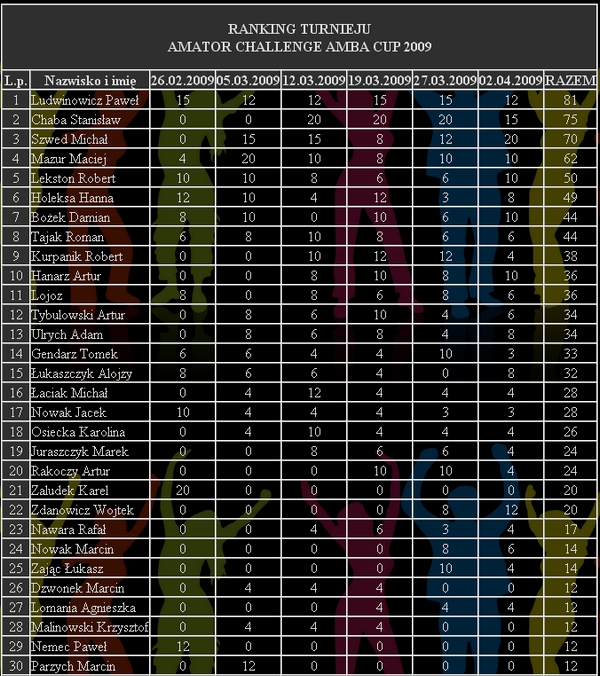 RANKING TURNIEJU
AMATOR CHALLENGE AMBA CUP 2009

| L.p. | Nazwisko i imię | 26.02.2009 | 05.03.2009 | 12.03.2009 | 19.03.2009 | 27.03.2009 | 02.04.2009 | RAZEM |
|---|---|---|---|---|---|---|---|---|
| 1 | Ludwinowicz Paweł | 15 | 12 | 12 | 15 | 15 | 12 | 81 |
| 2 | Chaba Stanisław | 0 | 0 | 20 | 20 | 20 | 15 | 75 |
| 3 | Szwed Michał | 0 | 15 | 15 | 8 | 12 | 20 | 70 |
| 4 | Mazur Maciej | 4 | 20 | 10 | 8 | 10 | 10 | 62 |
| 5 | Lekston Robert | 10 | 10 | 8 | 6 | 6 | 10 | 50 |
| 6 | Holeksa Hanna | 12 | 10 | 4 | 12 | 3 | 8 | 49 |
| 7 | Bożek Damian | 8 | 10 | 0 | 10 | 6 | 10 | 44 |
| 8 | Tajak Roman | 6 | 8 | 10 | 8 | 6 | 6 | 44 |
| 9 | Kurpanik Robert | 0 | 0 | 10 | 12 | 12 | 4 | 38 |
| 10 | Hanarz Artur | 0 | 0 | 8 | 10 | 8 | 10 | 36 |
| 11 | Lojoz | 8 | 0 | 8 | 6 | 8 | 6 | 36 |
| 12 | Tybulowski Artur | 0 | 8 | 6 | 10 | 4 | 6 | 34 |
| 13 | Ulrych Adam | 0 | 8 | 6 | 8 | 4 | 8 | 34 |
| 14 | Gendarz Tomek | 6 | 6 | 4 | 4 | 10 | 3 | 33 |
| 15 | Łukaszczyk Alojzy | 8 | 6 | 6 | 4 | 0 | 8 | 32 |
| 16 | Łaciak Michał | 0 | 4 | 12 | 4 | 4 | 4 | 28 |
| 17 | Nowak Jacek | 10 | 4 | 4 | 4 | 3 | 3 | 28 |
| 18 | Osiecka Karolina | 0 | 4 | 10 | 4 | 4 | 4 | 26 |
| 19 | Juraszczyk Marek | 0 | 0 | 8 | 6 | 6 | 4 | 24 |
| 20 | Rakoczy Artur | 0 | 0 | 0 | 10 | 10 | 4 | 24 |
| 21 | Zaludek Karel | 20 | 0 | 0 | 0 | 0 | 0 | 20 |
| 22 | Zdanowicz Wojtek | 0 | 0 | 0 | 0 | 8 | 12 | 20 |
| 23 | Nawara Rafał | 0 | 0 | 4 | 6 | 3 | 4 | 17 |
| 24 | Nowak Marcin | 0 | 0 | 0 | 0 | 8 | 6 | 14 |
| 25 | Zając Łukasz | 0 | 0 | 0 | 0 | 10 | 4 | 14 |
| 26 | Dzwonek Marcin | 0 | 4 | 4 | 4 | 0 | 0 | 12 |
| 27 | Lomania Agnieszka | 0 | 0 | 0 | 4 | 4 | 4 | 12 |
| 28 | Malinowski Krzysztof | 0 | 4 | 4 | 4 | 0 | 0 | 12 |
| 29 | Nemec Paweł | 12 | 0 | 0 | 0 | 0 | 0 | 12 |
| 30 | Parzych Marcin | 0 | 12 | 0 | 0 | 0 | 0 | 12 |